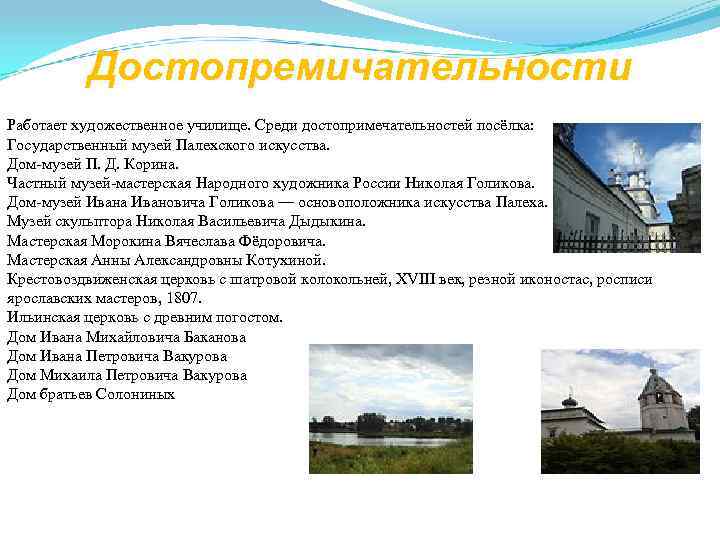 Достопремичательности

Работает художественное училище. Среди достопримечательностей посёлка:
Государственный музей Палехского искусства.
Дом-музей П. Д. Корина.
Частный музей-мастерская Народного художника России Николая Голикова.
Дом-музей Ивана Ивановича Голикова — основоположника искусства Палеха.
Музей скульптора Николая Васильевича Дыдыкина.
Мастерская Морокина Вячеслава Фёдоровича.
Мастерская Анны Александровны Котухиной.
Крестовоздвиженская церковь с шатровой колокольней, XVIII век, резной иконостас, росписи ярославских мастеров, 1807.
Ильинская церковь с древним погостом.
Дом Ивана Михайловича Баканова
Дом Ивана Петровича Вакурова
Дом Михаила Петровича Вакурова
Дом братьев Солониных